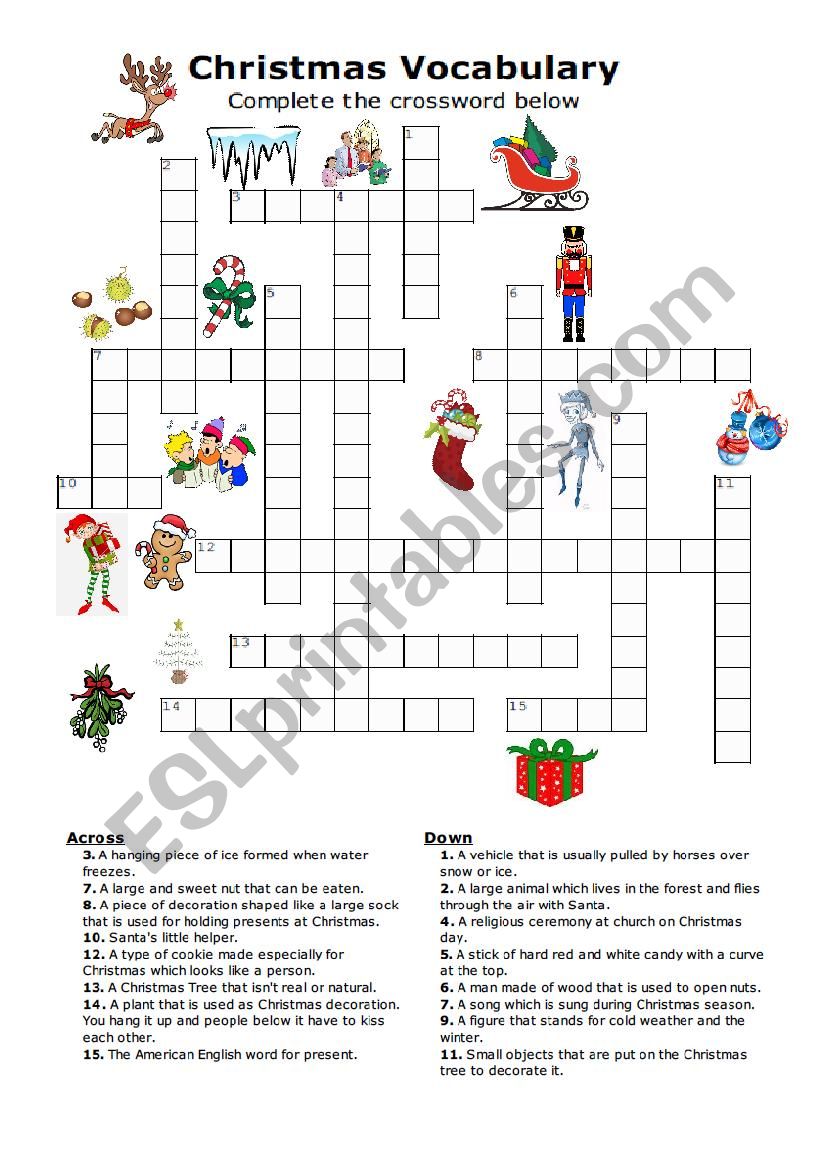 Christmas Vocabulary

Complete the crossword below

1
2
3
4
5
6
7
8
9
10
11
12
13
14
15

ESLprintables.com

Across

3. A hanging piece of ice formed when water freezes.

7. A large and sweet nut that can be eaten.

8. A piece of decoration shaped like a large sock that is used for holding presents at Christmas.

10. Santa's little helper.

12. A type of cookie made especially for Christmas which looks like a person.

13. A Christmas Tree that isn't real or natural.

14. A plant that is used as Christmas decoration. You hang it up and people below it have to kiss each other.

15. The American English word for present.

Down

1. A vehicle that is usually pulled by horses over snow or ice.

2. A large animal which lives in the forest and flies through the air with Santa.

4. A religious ceremony at church on Christmas day.

5. A stick of hard red and white candy with a curve at the top.

6. A man made of wood that is used to open nuts.

7. A song which is sung during Christmas season.

9. A figure that stands for cold weather and the winter.

11. Small objects that are put on the Christmas tree to decorate it.